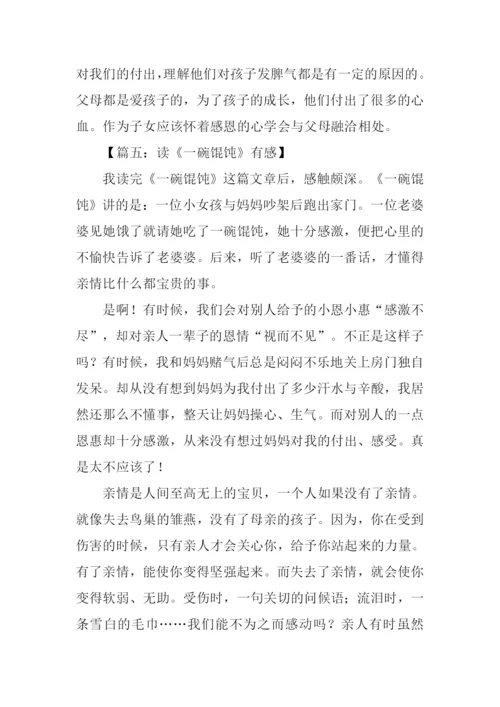 对我们的付出，理解他们对孩子发脾气都是有一定的原因的。父母都是爱孩子的，为了孩子的成长，他们付出了很多的心血。作为子女应该怀着感恩的心学会与父母融洽相处。

【篇五：读《一碗馄饨》有感】

我读完《一碗馄饨》这篇文章后，感触颇深。《一碗馄饨》讲的是：一位小女孩与妈妈吵架后跑出家门。一位老婆婆见她饿了就请她吃了一碗馄饨，她十分感激，便把心里的不愉快告诉了老婆婆。后来，听了老婆婆的一番话，才懂得亲情比什么都宝贵的事。

是啊！有时候，我们会对别人给予的小恩小惠“感激不尽”，却对亲人一辈子的恩情“视而不见”。不正是这样子吗？有时候，我和妈妈赌气后总是闷闷不乐地关上房门独自发呆。却从没有想到妈妈为我付出了多少汗水与辛酸，我居然还那么不懂事，整天让妈妈操心、生气。而对别人的一点恩惠却十分感激，从来没有想过妈妈对我的付出、感受。真是太不应该了！

亲情是人间至高无上的宝贝，一个人如果没有了亲情。就像失去鸟巢的雏燕，没有了母亲的孩子。因为，你在受到伤害的时候，只有亲人才会关心你，给予你站起来的力量。有了亲情，能使你变得坚强起来。而失去了亲情，就会使你变得软弱、无助。受伤时，一句关切的问候语；流泪时，一条雪白的毛巾……我们能不为之而感动吗？亲人有时虽然